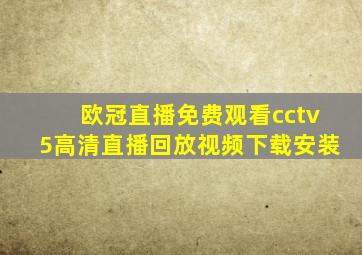 欧冠直播免费观看cctv5高清直播回放视频下载安装